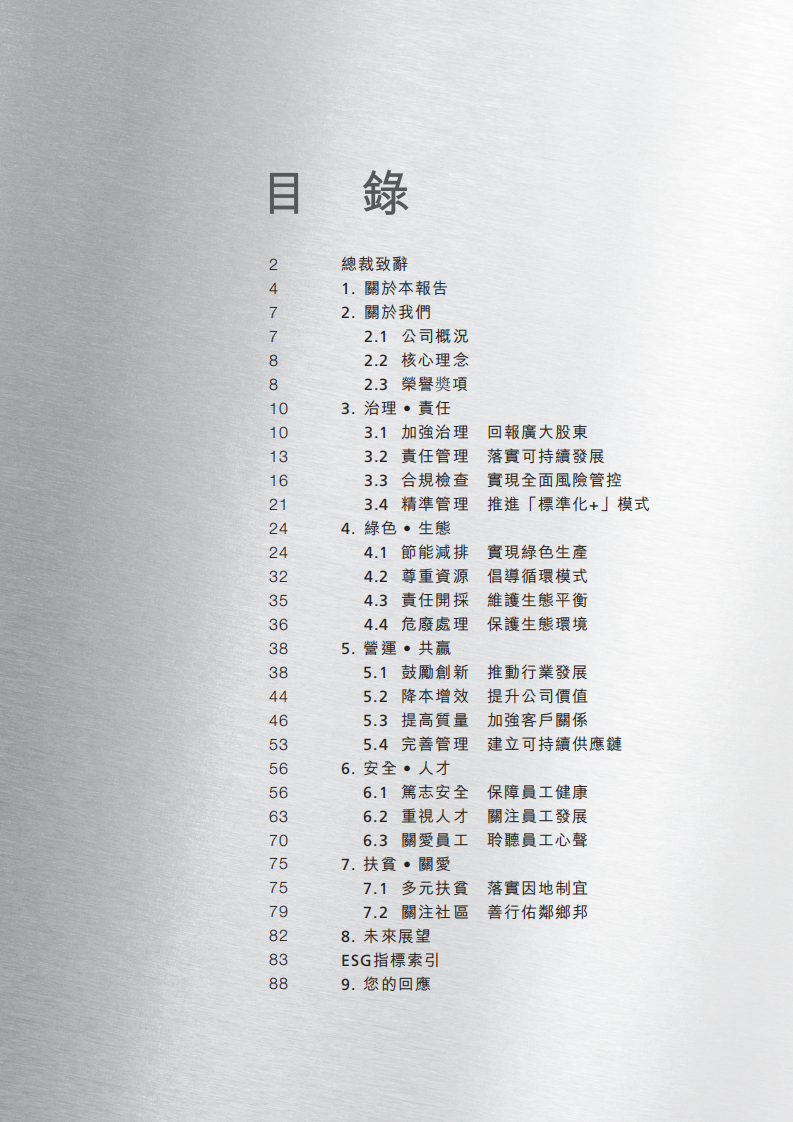 目 錄

2 總裁致辭
4 1. 關於本報告
7 2. 關於我們
7 2.1 公司概況
8 2.2 核心理念
8 2.3 榮譽獎項
10 3. 治理 • 責任
10 3.1 加強治理 回報廣大股東
13 3.2 責任管理 落實可持續發展
16 3.3 合規檢查 實現全面風險管控
21 3.4 精準管理 推進「標準化+」模式
24 4. 綠色 • 生態
24 4.1 節能減排 實現綠色生產
32 4.2 尊重資源 倡導循環模式
35 4.3 責任開採 維護生態平衡
36 4.4 危廢處理 保護生態環境
38 5. 營運 • 共贏
38 5.1 鼓勵創新 推動行業發展
44 5.2 降本增效 提升公司價值
46 5.3 提高質量 加強客戶關係
53 5.4 完善管理 建立可持續供應鏈
56 6. 安全 • 人才
56 6.1 篤志安全 保障員工健康
63 6.2 重視人才 關注員工發展
70 6.3 關愛員工 聆聽員工心聲
75 7. 扶貧 • 關愛
75 7.1 多元扶貧 落實因地制宜
79 7.2 關注社區 善行佑鄰鄉邦
82 8. 未來展望
83 ESG指標索引
88 9. 您的回應